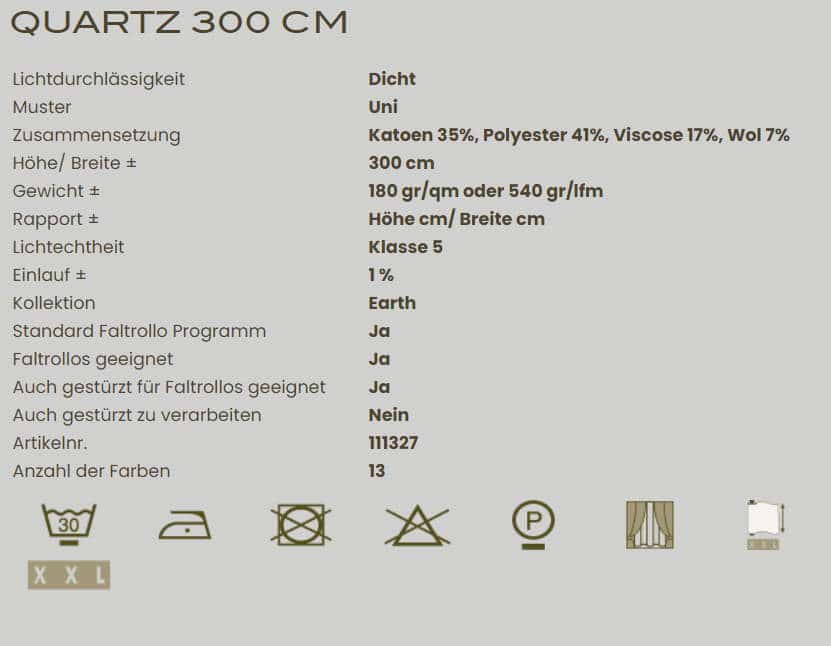 QUARTZ 300 CM

| | |
|---|---|
| Lichtdurchlässigkeit | Dicht |
| Muster | Uni |
| Zusammensetzung | Katoen 35%, Polyester 41%, Viscose 17%, Wol 7% |
| Höhe/ Breite ± | 300 cm |
| Gewicht ± | 180 gr/qm oder 540 gr/lfm |
| Rapport ± | Höhe cm/ Breite cm |
| Lichtechtheit | Klasse 5 |
| Einlauf ± | 1 % |
| Kollektion | Earth |
| Standard Faltrollo Programm | Ja |
| Faltrollos geeignet | Ja |
| Auch gestürzt für Faltrollos geeignet | Ja |
| Auch gestürzt zu verarbeiten | Nein |
| Artikelnr. | 111327 |
| Anzahl der Farben | 13 |

30

P

X X L